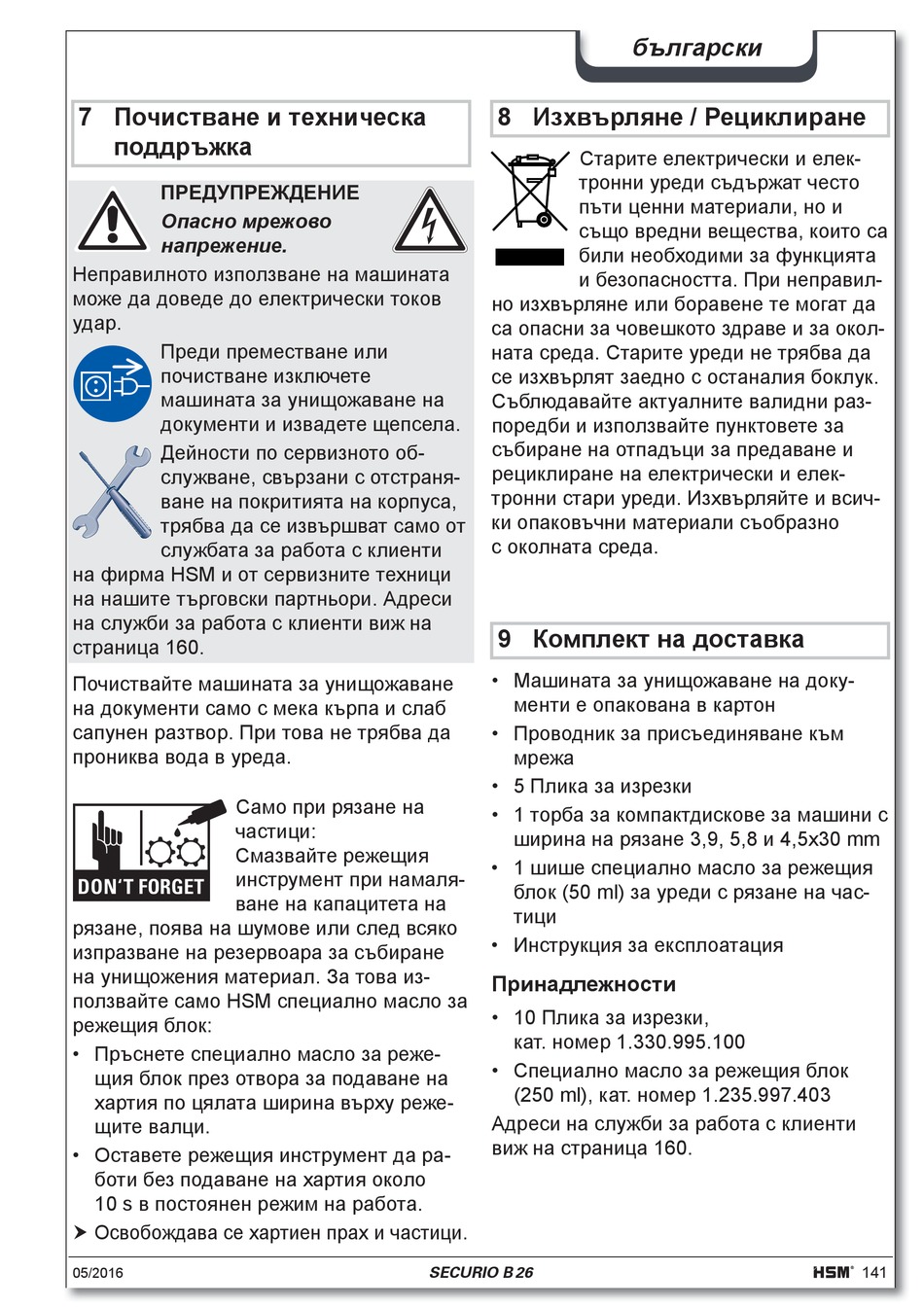 български

7 Почистване и техническа поддръжка

ПРЕДУПРЕЖДЕНИЕ
Опасно мрежово напрежение.
Неправилното използване на машината може да доведе до електрически токов удар.

Преди преместване или почистване изключете машината за унищожаване на документи и извадете щепсела.

Дейности по сервизното обслужване, свързани с отстраняване на покритията на корпуса, трябва да се извършват само от службата за работа с клиенти на фирма HSM и от сервизните техници на нашите търговски партньори. Адреси на служби за работа с клиенти виж на страница 160.

Почиствайте машината за унищожаване на документи само с мека кърпа и слаб сапунен разтвор. При това не трябва да прониква вода в уреда.

DON'T FORGET
Само при рязане на частици:
Смазвайте режещия инструмент при намаляване на капацитета на рязане, поява на шумове или след всяко изпразване на резервоара за събиране на унищожения материал. За това използвайте само HSM специално масло за режещия блок:
• Пръснете специално масло за режещия блок през отвора за подаване на хартия по цялата ширина върху режещите валци.
• Оставете режещия инструмент да работи без подаване на хартия около 10 s в постоянен режим на работа.
➤ Освобождава се хартиен прах и частици.

8 Изхвърляне / Рециклиране

Старите електрически и електронни уреди съдържат често пъти ценни материали, но и също вредни вещества, които са били необходими за функцията и безопасността. При неправилно изхвърляне или боравене те могат да са опасни за човешкото здраве и за околната среда. Старите уреди не трябва да се изхвърлят заедно с останалия боклук. Съблюдавайте актуалните валидни разпоредби и използвайте пунктовете за събиране на отпадъци за предаване и рециклиране на електрически и електронни стари уреди. Изхвърляйте и всички опаковъчни материали съобразно с околната среда.

9 Комплект на доставка

• Машината за унищожаване на документи е опакована в картон
• Проводник за присъединяване към мрежа
• 5 Плика за изрезки
• 1 торба за компактдискове за машини с ширина на рязане 3,9, 5,8 и 4,5x30 mm
• 1 шише специално масло за режещия блок (50 ml) за уреди с рязане на частици
• Инструкция за експлоатация

Принадлежности
• 10 Плика за изрезки, кат. номер 1.330.995.100
• Специално масло за режещия блок (250 ml), кат. номер 1.235.997.403
Адреси на служби за работа с клиенти виж на страница 160.

05/2016 SECURIO B 26 HSM® 141